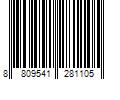 8 809541 281105